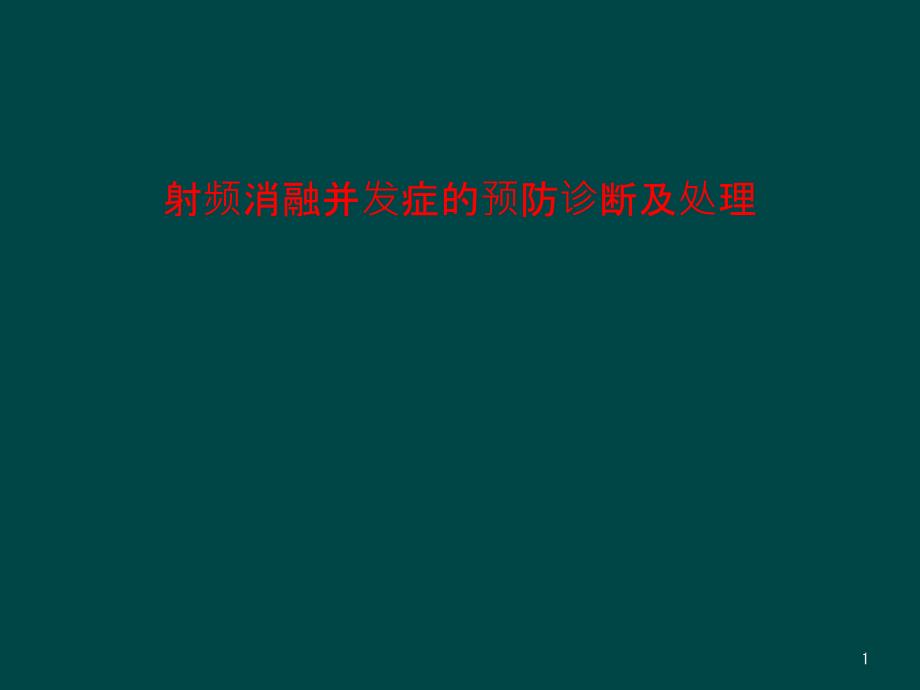 射频消融并发症的预防诊断及处理

1